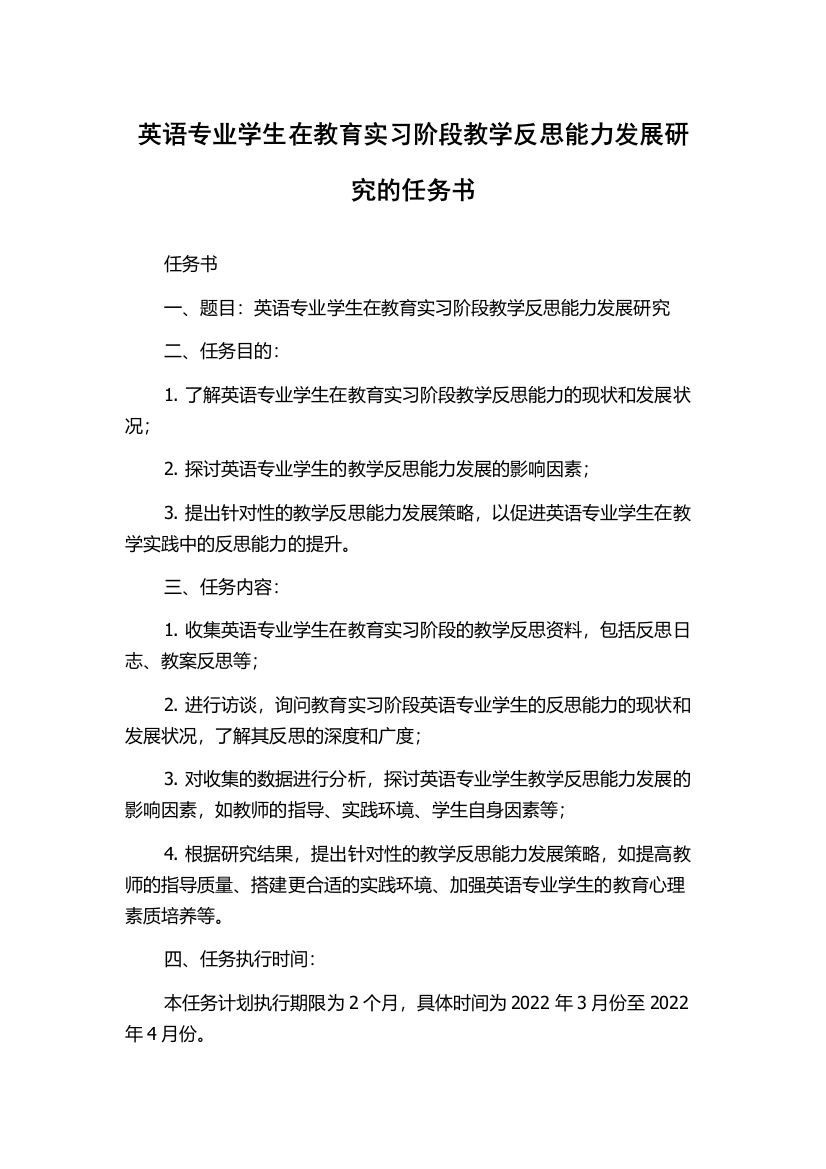 英语专业学生在教育实习阶段教学反思能力发展研究的任务书

任务书

一、题目：英语专业学生在教育实习阶段教学反思能力发展研究

二、任务目的：

1. 了解英语专业学生在教育实习阶段教学反思能力的现状和发展状况；

2. 探讨英语专业学生的教学反思能力发展的影响因素；

3. 提出针对性的教学反思能力发展策略，以促进英语专业学生在教学实践中的反思能力的提升。

三、任务内容：

1. 收集英语专业学生在教育实习阶段的教学反思资料，包括反思日志、教案反思等；

2. 进行访谈，询问教育实习阶段英语专业学生的反思能力的现状和发展状况，了解其反思的深度和广度；

3. 对收集的数据进行分析，探讨英语专业学生教学反思能力发展的影响因素，如教师的指导、实践环境、学生自身因素等；

4. 根据研究结果，提出针对性的教学反思能力发展策略，如提高教师的指导质量、搭建更合适的实践环境、加强英语专业学生的教育心理素质培养等。

四、任务执行时间：

本任务计划执行期限为 2 个月，具体时间为 2022 年 3 月份至 2022 年 4 月份。